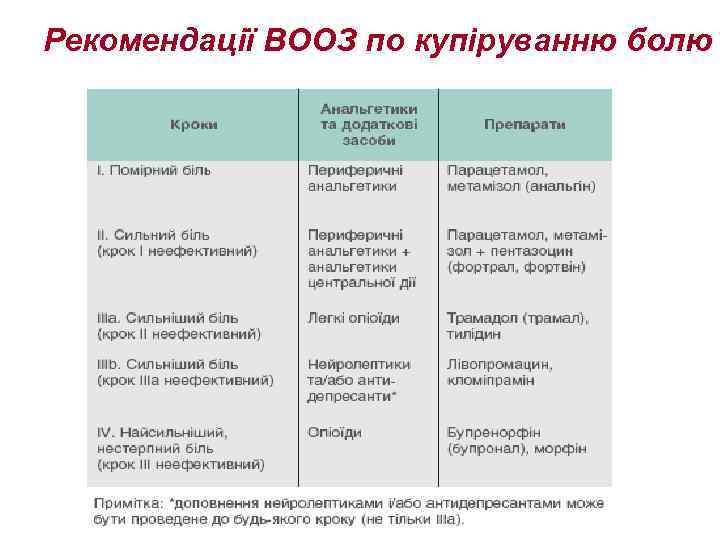 Рекомендації ВООЗ по купіруванню болю

| Кроки | Анальгетики та додаткові засоби | Препарати |
|---|---|---|
| I. Помірний біль | Периферичні анальгетики | Парацетамол, метамізол (анальгін) |
| II. Сильний біль (крок I неефективний) | Периферичні анальгетики + анальгетики центральної дії | Парацетамол, метамізол + пентазоцин (фортрал, фортвін) |
| IIIa. Сильніший біль (крок II неефективний) | Легкі опіоїди | Трамадол (трамал), тилідин |
| IIIb. Сильніший біль (крок IIIa неефективний) | Нейролептики та/або антидепресанти* | Лівопромацин, кломіпрамін |
| IV. Найсильніший, нестерпний біль (крок III неефективний) | Опіоїди | Бупренорфін (бупронал), морфін |

Примітка: *доповнення нейролептиками і/або антидепресантами може бути проведене до будь-якого кроку (не тільки IIIa).